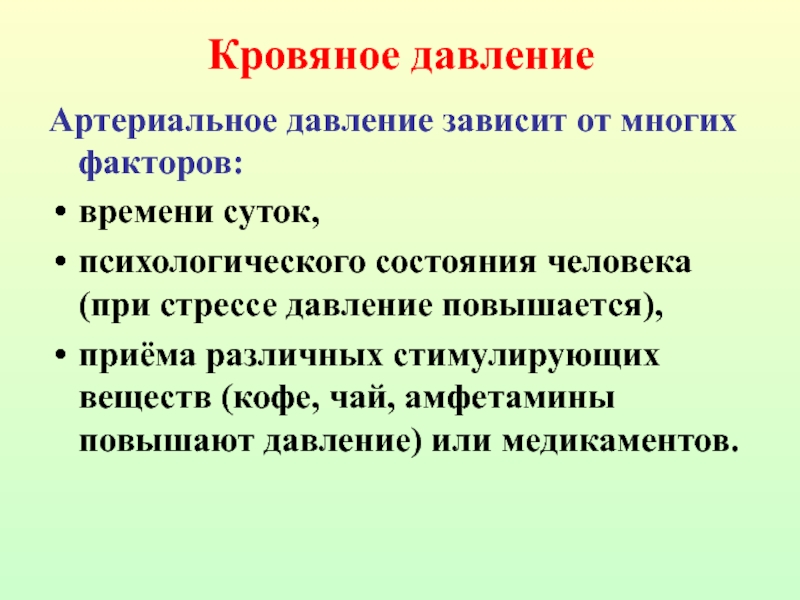 Кровяное давление

Артериальное давление зависит от многих факторов:

• времени суток,
• психологического состояния человека (при стрессе давление повышается),
• приёма различных стимулирующих веществ (кофе, чай, амфетамины повышают давление) или медикаментов.